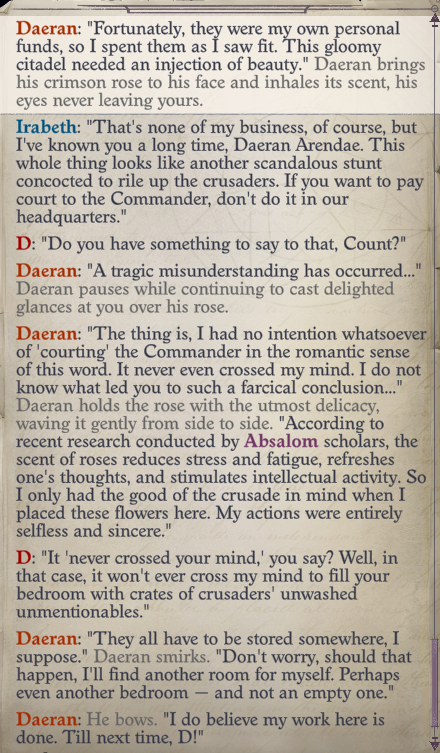 Daeran: "Fortunately, they were my own personal funds, so I spent them as I saw fit. This gloomy citadel needed an injection of beauty." Daeran brings his crimson rose to his face and inhales its scent, his eyes never leaving yours.

Irabeth: "That's none of my business, of course, but I've known you a long time, Daeran Arendae. This whole thing looks like another scandalous stunt concocted to rile up the crusaders. If you want to pay court to the Commander, don't do it in our headquarters."

D: "Do you have something to say to that, Count?"

Daeran: "A tragic misunderstanding has occurred..." Daeran pauses while continuing to cast delighted glances at you over his rose.

Daeran: "The thing is, I had no intention whatsoever of 'courting' the Commander in the romantic sense of this word. It never even crossed my mind. I do not know what led you to such a farcical conclusion..." Daeran holds the rose with the utmost delicacy, waving it gently from side to side. "According to recent research conducted by Absalom scholars, the scent of roses reduces stress and fatigue, refreshes one's thoughts, and stimulates intellectual activity. So I only had the good of the crusade in mind when I placed these flowers here. My actions were entirely selfless and sincere."

D: "It 'never crossed your mind,' you say? Well, in that case, it won't ever cross my mind to fill your bedroom with crates of crusaders' unwashed unmentionables."

Daeran: "They all have to be stored somewhere, I suppose." Daeran smirks. "Don't worry, should that happen, I'll find another room for myself. Perhaps even another bedroom — and not an empty one."

Daeran: He bows. "I do believe my work here is done. Till next time, D!"